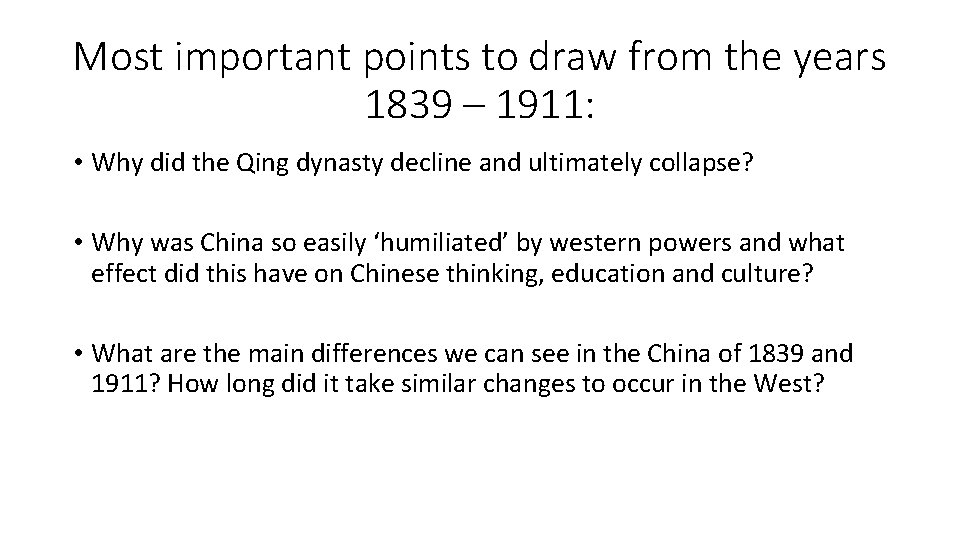 Most important points to draw from the years 1839 – 1911:

• Why did the Qing dynasty decline and ultimately collapse?

• Why was China so easily 'humiliated' by western powers and what effect did this have on Chinese thinking, education and culture?

• What are the main differences we can see in the China of 1839 and 1911? How long did it take similar changes to occur in the West?